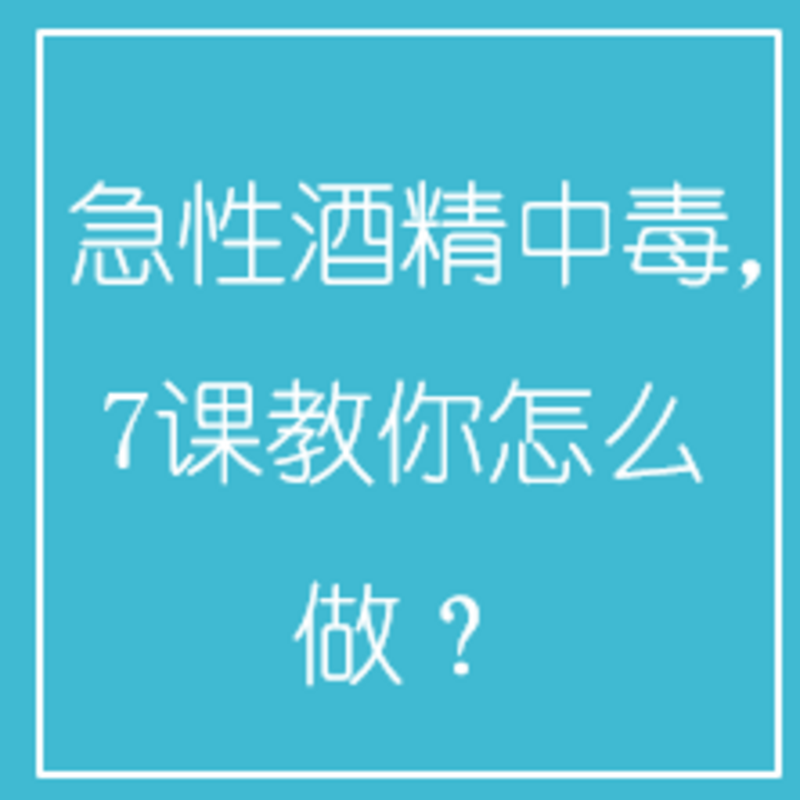 急性酒精中毒，7课教你怎么做？